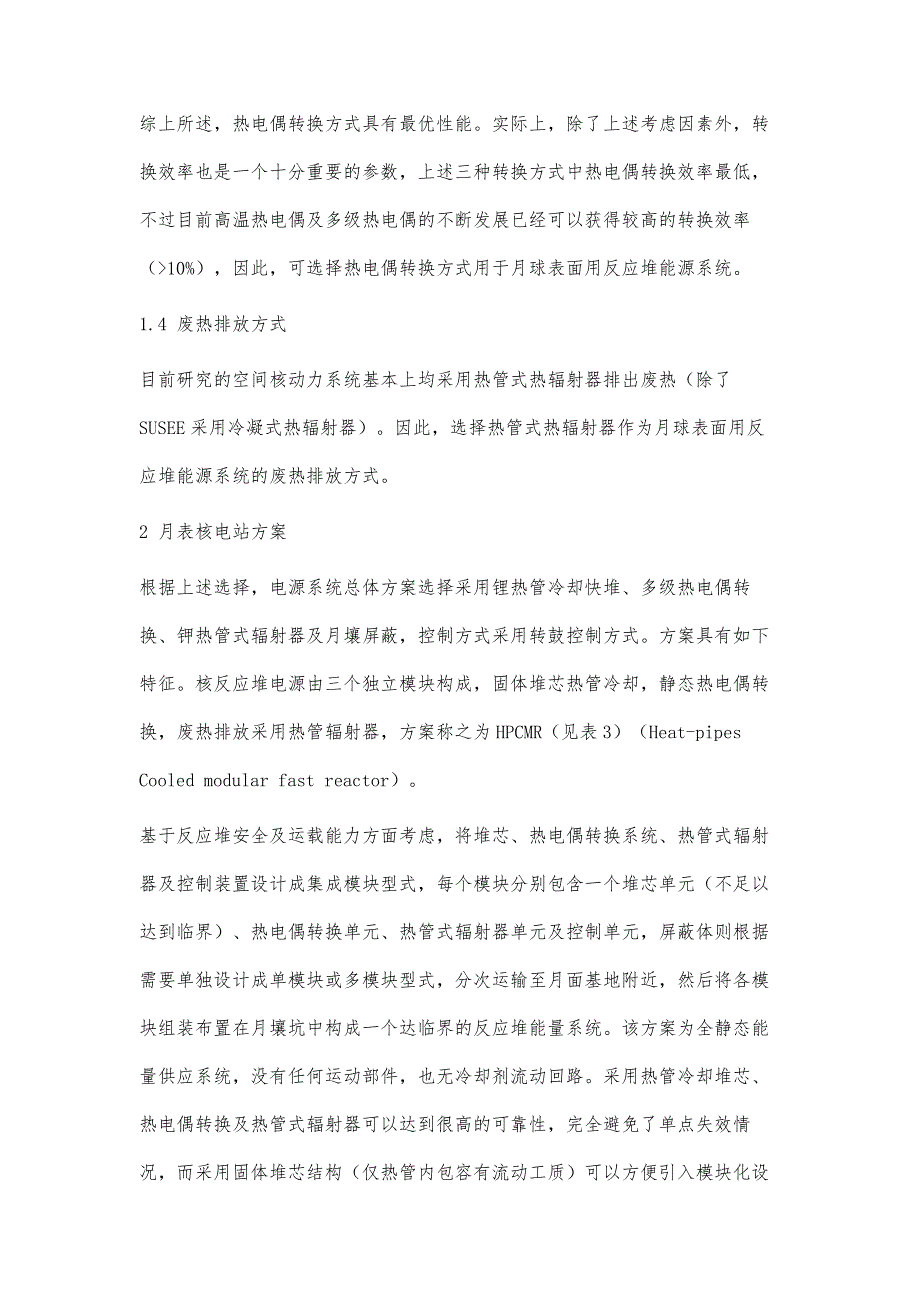 综上所述，热电偶转换方式具有最优性能。实际上，除了上述考虑因素外，转换效率也是一个十分重要的参数，上述三种转换方式中热电偶转换效率最低，不过目前高温热电偶及多级热电偶的不断发展已经可以获得较高的转换效率（>10%），因此，可选择热电偶转换方式用于月球表面用反应堆能源系统。

1.4 废热排放方式

目前研究的空间核动力系统基本上均采用热管式热辐射器排出废热（除了SUSEE采用冷凝式热辐射器）。因此，选择热管式热辐射器作为月球表面用反应堆能源系统的废热排放方式。

2 月表核电站方案

根据上述选择，电源系统总体方案选择采用锂热管冷却快堆、多级热电偶转换、钾热管式辐射器及月壤屏蔽，控制方式采用转鼓控制方式。方案具有如下特征。核反应堆电源由三个独立模块构成，固体堆芯热管冷却，静态热电偶转换，废热排放采用热管辐射器，方案称之为HPCMR（见表3）（Heat-pipes Cooled modular fast reactor）。

基于反应堆安全及运载能力方面考虑，将堆芯、热电偶转换系统、热管式辐射器及控制装置设计成集成模块型式，每个模块分别包含一个堆芯单元（不足以达到临界）、热电偶转换单元、热管式辐射器单元及控制单元，屏蔽体则根据需要单独设计成单模块或多模块型式，分次运输至月面基地附近，然后将各模块组装布置在月壤坑中构成一个达临界的反应堆能量系统。该方案为全静态能量供应系统，没有任何运动部件，也无冷却剂流动回路。采用热管冷却堆芯、热电偶转换及热管式辐射器可以达到很高的可靠性，完全避免了单点失效情况，而采用固体堆芯结构（仅热管内包容有流动工质）可以方便引入模块化设